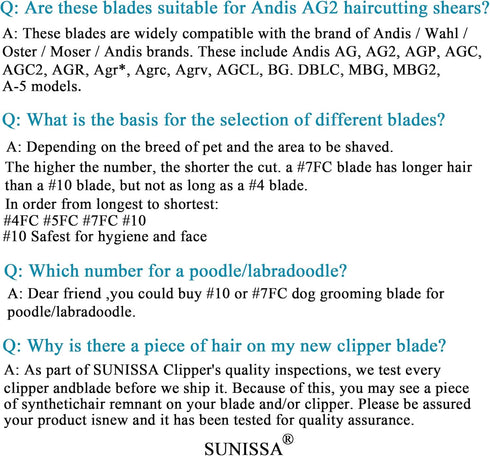 Q: Are these blades suitable for Andis AG2 haircutting shears?

A: These blades are widely compatible with the brand of Andis / Wahl / Oster / Moser / Andis brands. These include Andis AG, AG2, AGP, AGC, AGC2, AGR, Agr*, Agrc, Agrv, AGCL, BG. DBLC, MBG, MBG2, A-5 models.

Q: What is the basis for the selection of different blades?

A: Depending on the breed of pet and the area to be shaved.
The higher the number, the shorter the cut. a #7FC blade has longer hair than a #10 blade, but not as long as a #4 blade.
In order from longest to shortest:
#4FC #5FC #7FC #10
#10 Safest for hygiene and face

Q: Which number for a poodle/labradoodle?

A: Dear friend ,you could buy #10 or #7FC dog grooming blade for poodle/labradoodle.

Q: Why is there a piece of hair on my new clipper blade?

A: As part of SUNISSA Clipper's quality inspections, we test every clipper andblade before we ship it. Because of this, you may see a piece of synthetichair remnant on your blade and/or clipper. Please be assured your product isnew and it has been tested for quality assurance.

SUNISSA®